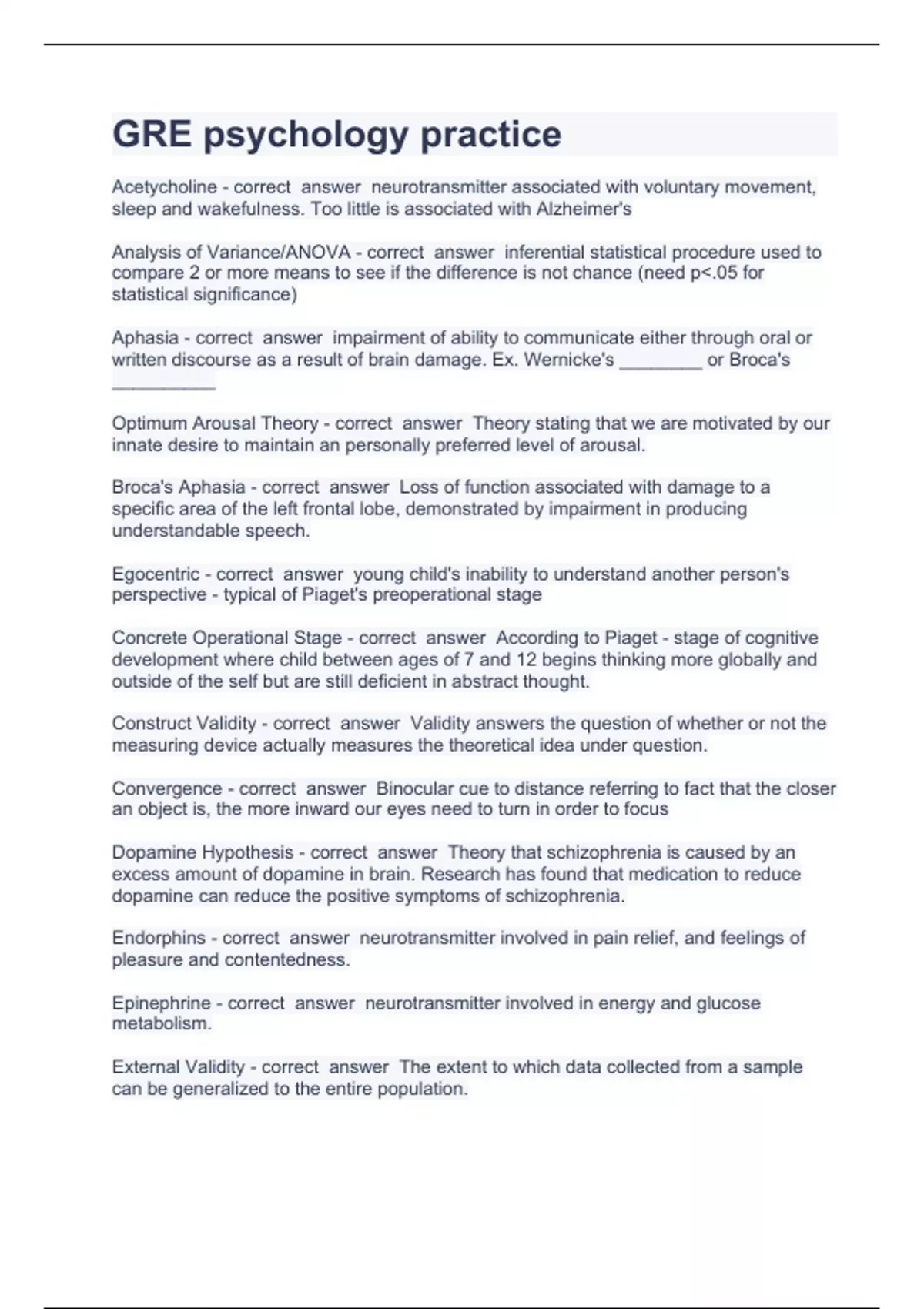 GRE psychology practice

Acetycholine - correct answer neurotransmitter associated with voluntary movement, sleep and wakefulness. Too little is associated with Alzheimer's

Analysis of Variance/ANOVA - correct answer inferential statistical procedure used to compare 2 or more means to see if the difference is not chance (need p<.05 for statistical significance)

Aphasia - correct answer impairment of ability to communicate either through oral or written discourse as a result of brain damage. Ex. Wernicke's ________ or Broca's __________

Optimum Arousal Theory - correct answer Theory stating that we are motivated by our innate desire to maintain an personally preferred level of arousal.

Broca's Aphasia - correct answer Loss of function associated with damage to a specific area of the left frontal lobe, demonstrated by impairment in producing understandable speech.

Egocentric - correct answer young child's inability to understand another person's perspective - typical of Piaget's preoperational stage

Concrete Operational Stage - correct answer According to Piaget - stage of cognitive development where child between ages of 7 and 12 begins thinking more globally and outside of the self but are still deficient in abstract thought.

Construct Validity - correct answer Validity answers the question of whether or not the measuring device actually measures the theoretical idea under question.

Convergence - correct answer Binocular cue to distance referring to fact that the closer an object is, the more inward our eyes need to turn in order to focus

Dopamine Hypothesis - correct answer Theory that schizophrenia is caused by an excess amount of dopamine in brain. Research has found that medication to reduce dopamine can reduce the positive symptoms of schizophrenia.

Endorphins - correct answer neurotransmitter involved in pain relief, and feelings of pleasure and contentedness.

Epinephrine - correct answer neurotransmitter involved in energy and glucose metabolism.

External Validity - correct answer The extent to which data collected from a sample can be generalized to the entire population.